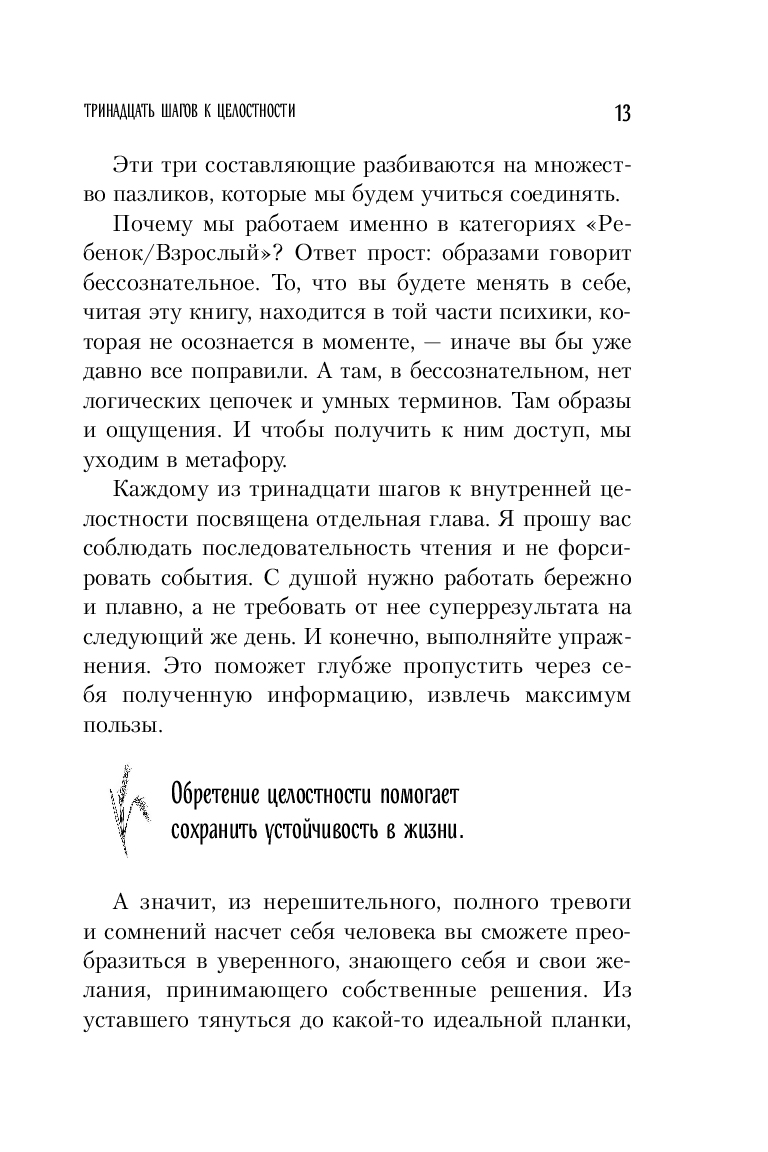 ТРИНАДЦАТЬ ШАГОВ К ЦЕЛОСТНОСТИ 13

Эти три составляющие разбиваются на множество пазликов, которые мы будем учиться соединять.

Почему мы работаем именно в категориях «Ребенок/Взрослый»? Ответ прост: образами говорит бессознательное. То, что вы будете менять в себе, читая эту книгу, находится в той части психики, которая не осознается в моменте, — иначе вы бы уже давно все поправили. А там, в бессознательном, нет логических цепочек и умных терминов. Там образы и ощущения. И чтобы получить к ним доступ, мы уходим в метафору.

Каждому из тринадцати шагов к внутренней целостности посвящена отдельная глава. Я прошу вас соблюдать последовательность чтения и не форсировать события. С душой нужно работать бережно и плавно, а не требовать от нее суперрезультата на следующий же день. И конечно, выполняйте упражнения. Это поможет глубже пропустить через себя полученную информацию, извлечь максимум пользы.

Обретение целостности помогает сохранить устойчивость в жизни.

А значит, из нерешительного, полного тревоги и сомнений насчет себя человека вы сможете преобразиться в уверенного, знающего себя и свои желания, принимающего собственные решения. Из уставшего тянуться до какой-то идеальной планки,